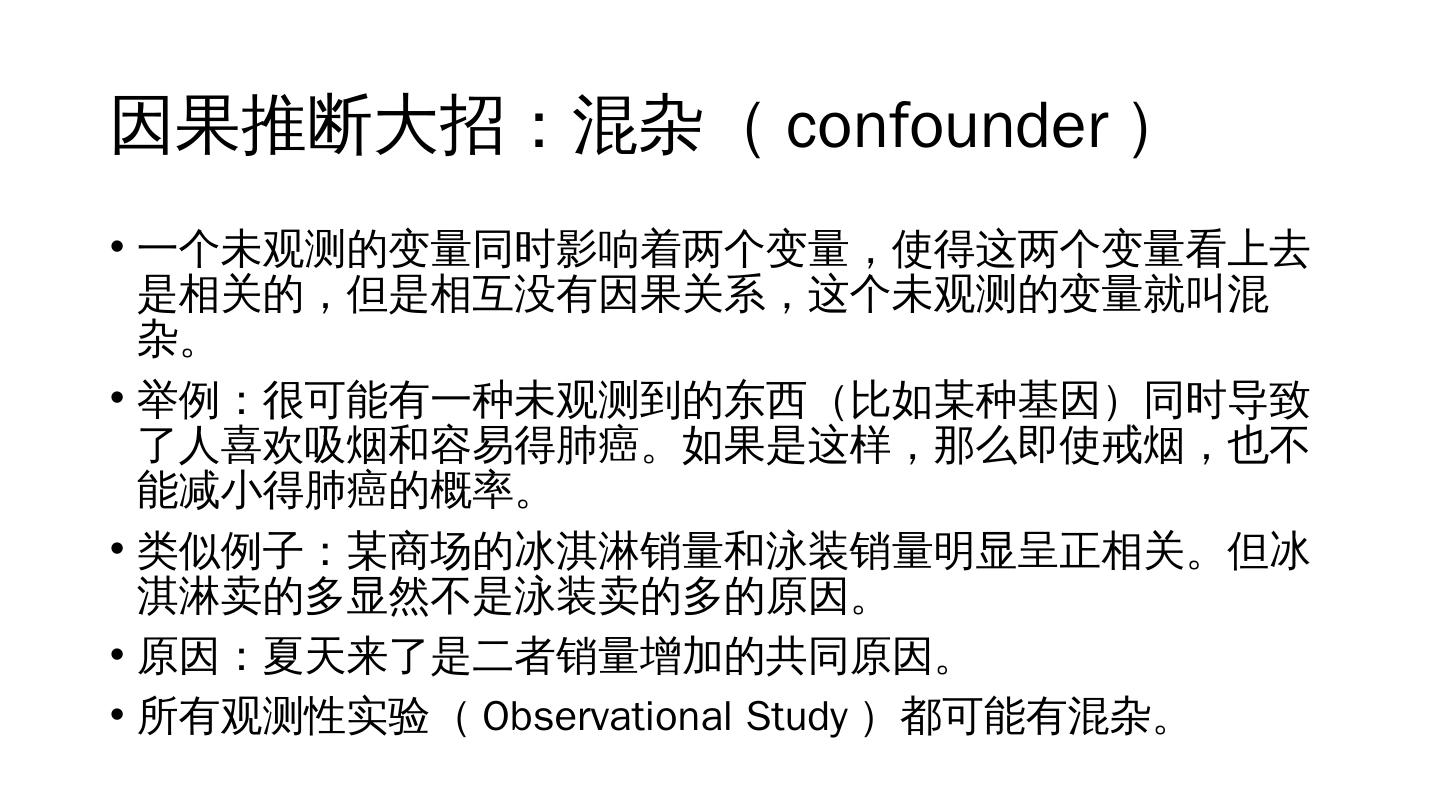 因果推断大招：混杂（confounder）

• 一个未观测的变量同时影响着两个变量，使得这两个变量看上去是相关的，但是相互没有因果关系，这个未观测的变量就叫混杂。

• 举例：很可能有一种未观测到的东西（比如某种基因）同时导致了人喜欢吸烟和容易得肺癌。如果是这样，那么即使戒烟，也不能减小得肺癌的概率。

• 类似例子：某商场的冰淇淋销量和泳装销量明显呈正相关。但冰淇淋卖的多显然不是泳装卖的多的原因。

• 原因：夏天来了是二者销量增加的共同原因。

• 所有观测性实验（Observational Study）都可能有混杂。